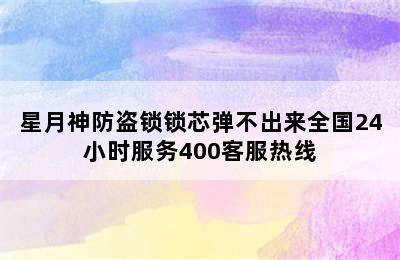 星月神防盗锁锁芯弹不出来全国24小时服务400客服热线